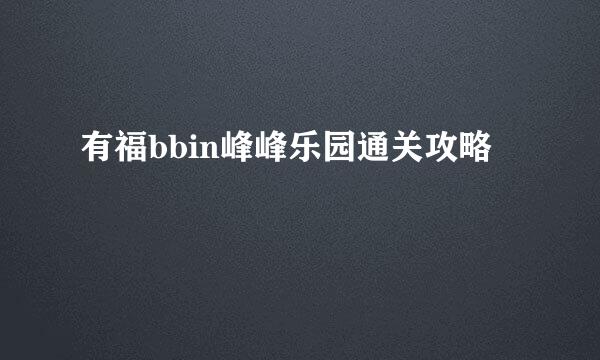 有福bbin峰峰乐园通关攻略